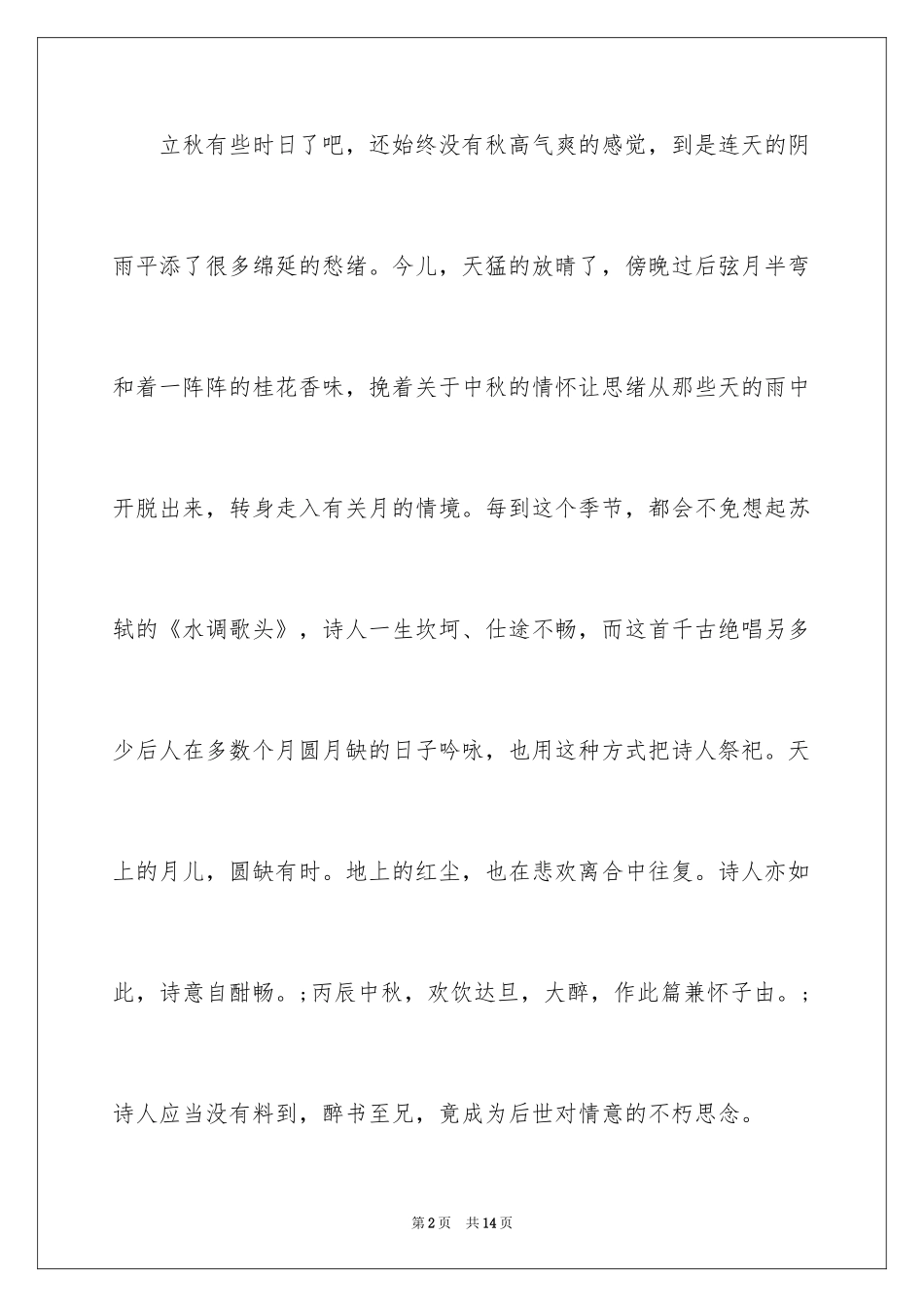 立秋有些时日了吧，还始终没有秋高气爽的感觉，到是连天的阴雨平添了很多绵延的愁绪。今儿，天猛的放晴了，傍晚过后弦月半弯和着一阵阵的桂花香味，挽着关于中秋的情怀让思绪从那些天的雨中开脱出来，转身走入有关月的情境。每到这个季节，都会不免想起苏轼的《水调歌头》，诗人一生坎坷、仕途不畅，而这首千古绝唱另多少后人在多数个月圆月缺的日子吟咏，也用这种方式把诗人祭祀。天上的月儿，圆缺有时。地上的红尘，也在悲欢离合中往复。诗人亦如此，诗意自酣畅。;丙辰中秋，欢饮达旦，大醉，作此篇兼怀子由。;诗人应当没有料到，醉书至兄，竟成为后世对情意的不朽思念。

第2页 共14页